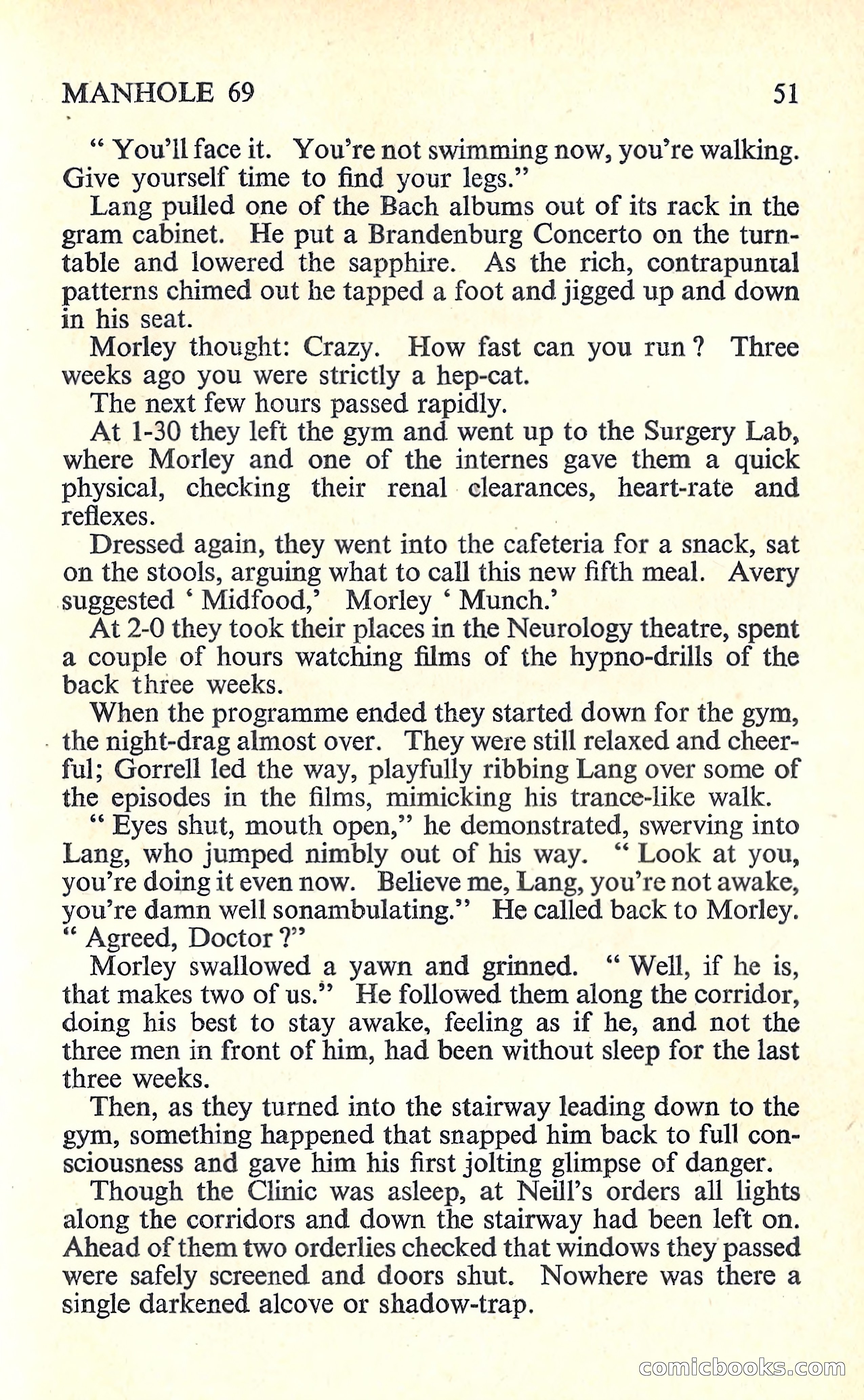 MANHOLE 69 51

" You'll face it. You're not swimming now, you're walking. Give yourself time to find your legs."

Lang pulled one of the Bach albums out of its rack in the gram cabinet. He put a Brandenburg Concerto on the turntable and lowered the sapphire. As the rich, contrapuntal patterns chimed out he tapped a foot and jigged up and down in his seat.

Morley thought: Crazy. How fast can you run ? Three weeks ago you were strictly a hep-cat.

The next few hours passed rapidly.

At 1-30 they left the gym and went up to the Surgery Lab, where Morley and one of the internes gave them a quick physical, checking their renal clearances, heart-rate and reflexes.

Dressed again, they went into the cafeteria for a snack, sat on the stools, arguing what to call this new fifth meal. Avery suggested ' Midfood,' Morley ' Munch.'

At 2-0 they took their places in the Neurology theatre, spent a couple of hours watching films of the hypno-drills of the back three weeks.

When the programme ended they started down for the gym, the night-drag almost over. They were still relaxed and cheerful; Gorrell led the way, playfully ribbing Lang over some of the episodes in the films, mimicking his trance-like walk.

" Eyes shut, mouth open," he demonstrated, swerving into Lang, who jumped nimbly out of his way. " Look at you, you're doing it even now. Believe me, Lang, you're not awake, you're damn well sonambulating." He called back to Morley. " Agreed, Doctor ?"

Morley swallowed a yawn and grinned. " Well, if he is, that makes two of us." He followed them along the corridor, doing his best to stay awake, feeling as if he, and not the three men in front of him, had been without sleep for the last three weeks.

Then, as they turned into the stairway leading down to the gym, something happened that snapped him back to full consciousness and gave him his first jolting glimpse of danger.

Though the Clinic was asleep, at Neill's orders all lights along the corridors and down the stairway had been left on. Ahead of them two orderlies checked that windows they passed were safely screened and doors shut. Nowhere was there a single darkened alcove or shadow-trap.

comicbooks.com